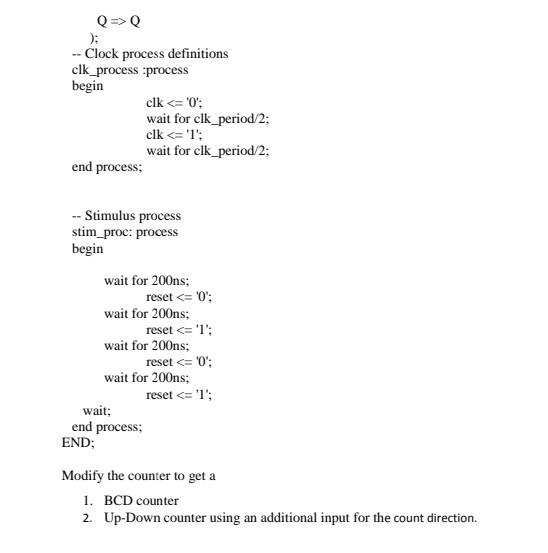 Q => Q
);
-- Clock process definitions
clk_process :process
begin
clk <= '0';
wait for clk_period/2;
clk <= '1';
wait for clk_period/2;
end process;

-- Stimulus process
stim_proc: process
begin

wait for 200ns;
reset <= '0';
wait for 200ns;
reset <= '1';
wait for 200ns;
reset <= '0';
wait for 200ns;
reset <= '1';
wait;
end process;
END;

Modify the counter to get a

1. BCD counter
2. Up-Down counter using an additional input for the count direction.